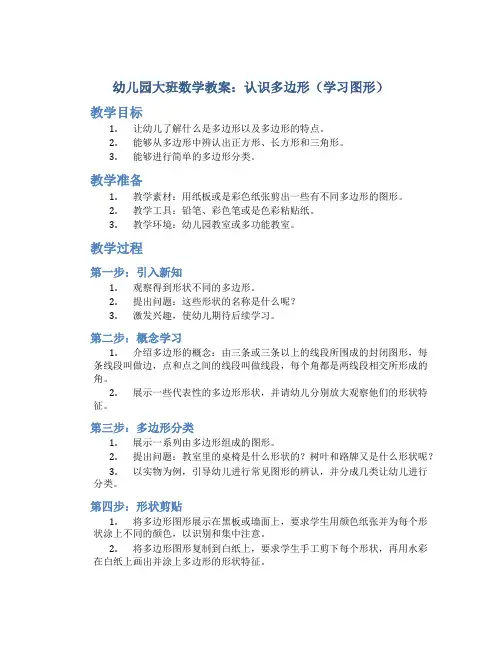 幼儿园大班数学教案：认识多边形（学习图形）

教学目标

1. 让幼儿了解什么是多边形以及多边形的特点。
2. 能够从多边形中辨认出正方形、长方形和三角形。
3. 能够进行简单的多边形分类。

教学准备

1. 教学素材：用纸板或是彩色纸张剪出一些有不同多边形的图形。
2. 教学工具：铅笔、彩色笔或是色彩粘贴纸。
3. 教学环境：幼儿园教室或多功能教室。

教学过程

第一步：引入新知

1. 观察得到形状不同的多边形。
2. 提出问题：这些形状的名称是什么呢？
3. 激发兴趣，使幼儿期待后续学习。

第二步：概念学习

1. 介绍多边形的概念：由三条或三条以上的线段所围成的封闭图形，每条线段叫做边，点和点之间的线段叫做线段，每个角都是两线段相交所形成的角。
2. 展示一些代表性的多边形形状，并请幼儿分别放大观察他们的形状特征。

第三步：多边形分类

1. 展示一系列由多边形组成的图形。
2. 提出问题：教室里的桌椅是什么形状的？树叶和路牌又是什么形状呢？
3. 以实物为例，引导幼儿进行常见图形的辨认，并分成几类让幼儿进行分类。

第四步：形状剪贴

1. 将多边形图形展示在黑板或墙面上，要求学生用颜色纸张并为每个形状涂上不同的颜色，以识别和集中注意。
2. 将多边形图形复制到白纸上，要求学生手工剪下每个形状，再用水彩在白纸上画出并涂上多边形的形状特征。